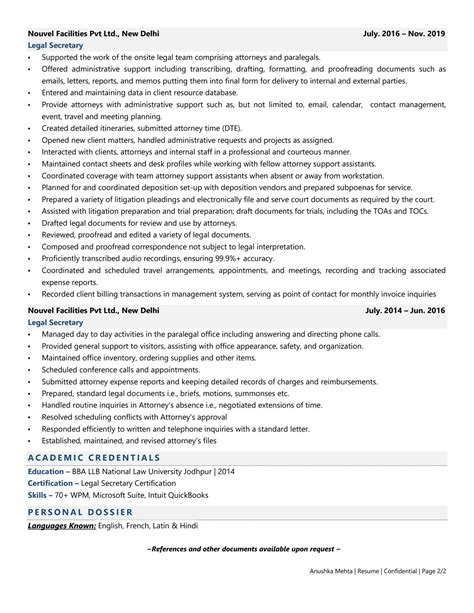 Nouvel Facilities Pvt Ltd., New Delhi July. 2016 – Nov. 2019
Legal Secretary
• Supported the work of the onsite legal team comprising attorneys and paralegals.
• Offered administrative support including transcribing, drafting, formatting, and proofreading documents such as emails, letters, reports, and memos putting them into final form for delivery to internal and external parties.
• Entered and maintaining data in client resource database.
• Provide attorneys with administrative support such as, but not limited to, email, calendar, contact management, event, travel and meeting planning.
• Created detailed itineraries, submitted attorney time (DTE).
• Opened new client matters, handled administrative requests and projects as assigned.
• Interacted with clients, attorneys and internal staff in a professional and courteous manner.
• Maintained contact sheets and desk profiles while working with fellow attorney support assistants.
• Coordinated coverage with team attorney support assistants when absent or away from workstation.
• Planned for and coordinated deposition set-up with deposition vendors and prepared subpoenas for service.
• Prepared a variety of litigation pleadings and electronically file and serve court documents as required by the court.
• Assisted with litigation preparation and trial preparation; draft documents for trials, including the TOAs and TOCs.
• Drafted legal documents for review and use by attorneys.
• Reviewed, proofread and edited a variety of legal documents.
• Composed and proofread correspondence not subject to legal interpretation.
• Proficiently transcribed audio recordings, ensuring 99.9%+ accuracy.
• Coordinated and scheduled travel arrangements, appointments, and meetings, recording and tracking associated expense reports.
• Recorded client billing transactions in management system, serving as point of contact for monthly invoice inquiries

Nouvel Facilities Pvt Ltd., New Delhi July. 2014 – Jun. 2016
Legal Secretary
• Managed day to day activities in the paralegal office including answering and directing phone calls.
• Provided general support to visitors, assisting with office appearance, safety, and organization.
• Maintained office inventory, ordering supplies and other items.
• Scheduled conference calls and appointments.
• Submitted attorney expense reports and keeping detailed records of charges and reimbursements.
• Prepared, standard legal documents i.e., briefs, motions, summonses etc.
• Handled routine inquiries in Attorney's absence i.e., negotiated extensions of time.
• Resolved scheduling conflicts with Attorney's approval
• Responded efficiently to written and telephone inquiries with a standard letter.
• Established, maintained, and revised attorney's files

ACADEMIC CREDENTIALS
Education – BBA LLB National Law University Jodhpur | 2014
Certification – Legal Secretary Certification
Skills – 70+ WPM, Microsoft Suite, Intuit QuickBooks

PERSONAL DOSSIER
Languages Known: English, French, Latin & Hindi

~References and other documents available upon request ~

Anushka Mehta | Resume | Confidential | Page 2/2